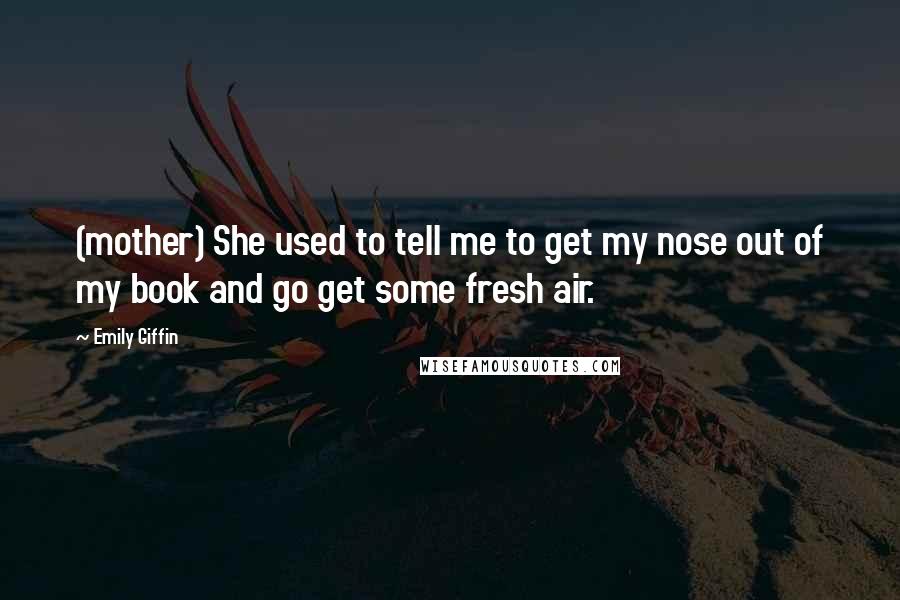 (mother) She used to tell me to get my nose out of my book and go get some fresh air.

~ Emily Giffin

WISEFAMOUSQUOTES.COM